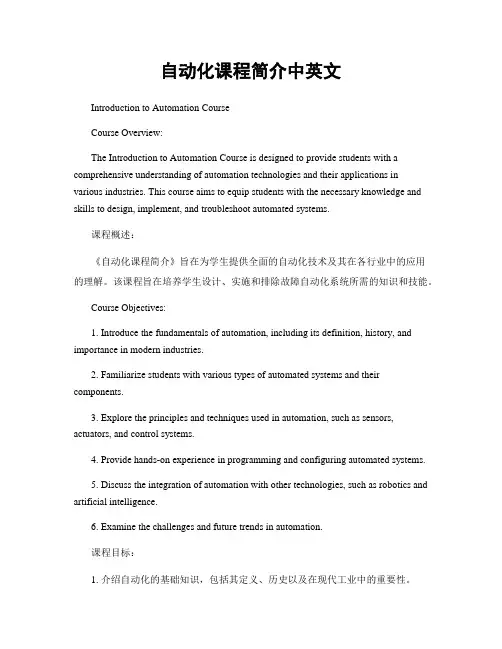 自动化课程简介中英文

Introduction to Automation Course

Course Overview:

The Introduction to Automation Course is designed to provide students with a comprehensive understanding of automation technologies and their applications in various industries. This course aims to equip students with the necessary knowledge and skills to design, implement, and troubleshoot automated systems.

课程概述：

《自动化课程简介》旨在为学生提供全面的自动化技术及其在各行业中的应用的理解。该课程旨在培养学生设计、实施和排除故障自动化系统所需的知识和技能。

Course Objectives:

1. Introduce the fundamentals of automation, including its definition, history, and importance in modern industries.

2. Familiarize students with various types of automated systems and their components.

3. Explore the principles and techniques used in automation, such as sensors, actuators, and control systems.

4. Provide hands-on experience in programming and configuring automated systems.

5. Discuss the integration of automation with other technologies, such as robotics and artificial intelligence.

6. Examine the challenges and future trends in automation.

课程目标：

1. 介绍自动化的基础知识，包括其定义、历史以及在现代工业中的重要性。